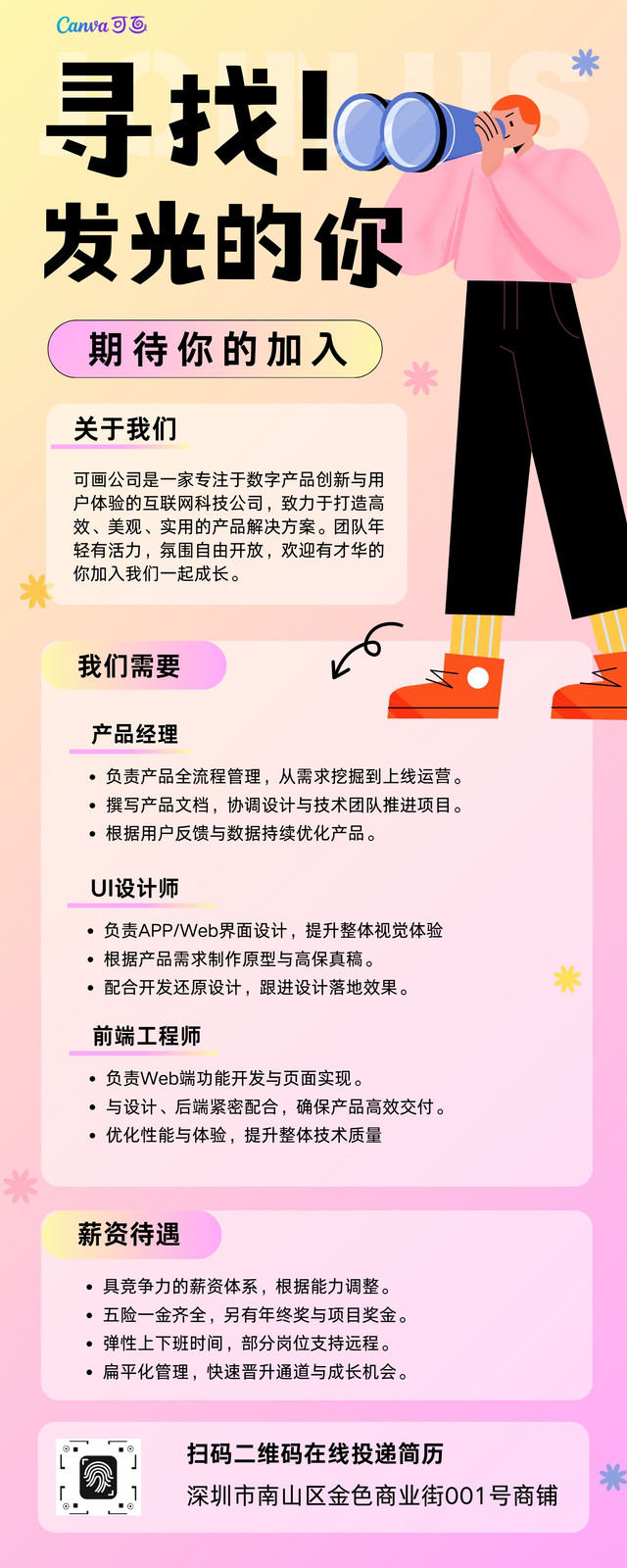 Canva可画

寻找!
发光的你

期待你的加入

关于我们

可画公司是一家专注于数字产品创新与用户体验的互联网科技公司，致力于打造高效、美观、实用的产品解决方案。团队年轻有活力，氛围自由开放，欢迎有才华的你加入我们一起成长。

我们需要

产品经理

• 负责产品全流程管理，从需求挖掘到上线运营。
• 撰写产品文档，协调设计与技术团队推进项目。
• 根据用户反馈与数据持续优化产品。

UI设计师

• 负责APP/Web界面设计，提升整体视觉体验
• 根据产品需求制作原型与高保真稿。
• 配合开发还原设计，跟进设计落地效果。

前端工程师

• 负责Web端功能开发与页面实现。
• 与设计、后端紧密配合，确保产品高效交付。
• 优化性能与体验，提升整体技术质量

薪资待遇

• 具竞争力的薪资体系，根据能力调整。
• 五险一金齐全，另有年终奖与项目奖金。
• 弹性上下班时间，部分岗位支持远程。
• 扁平化管理，快速晋升通道与成长机会。

扫码二维码在线投递简历
深圳市南山区金色商业街001号商铺